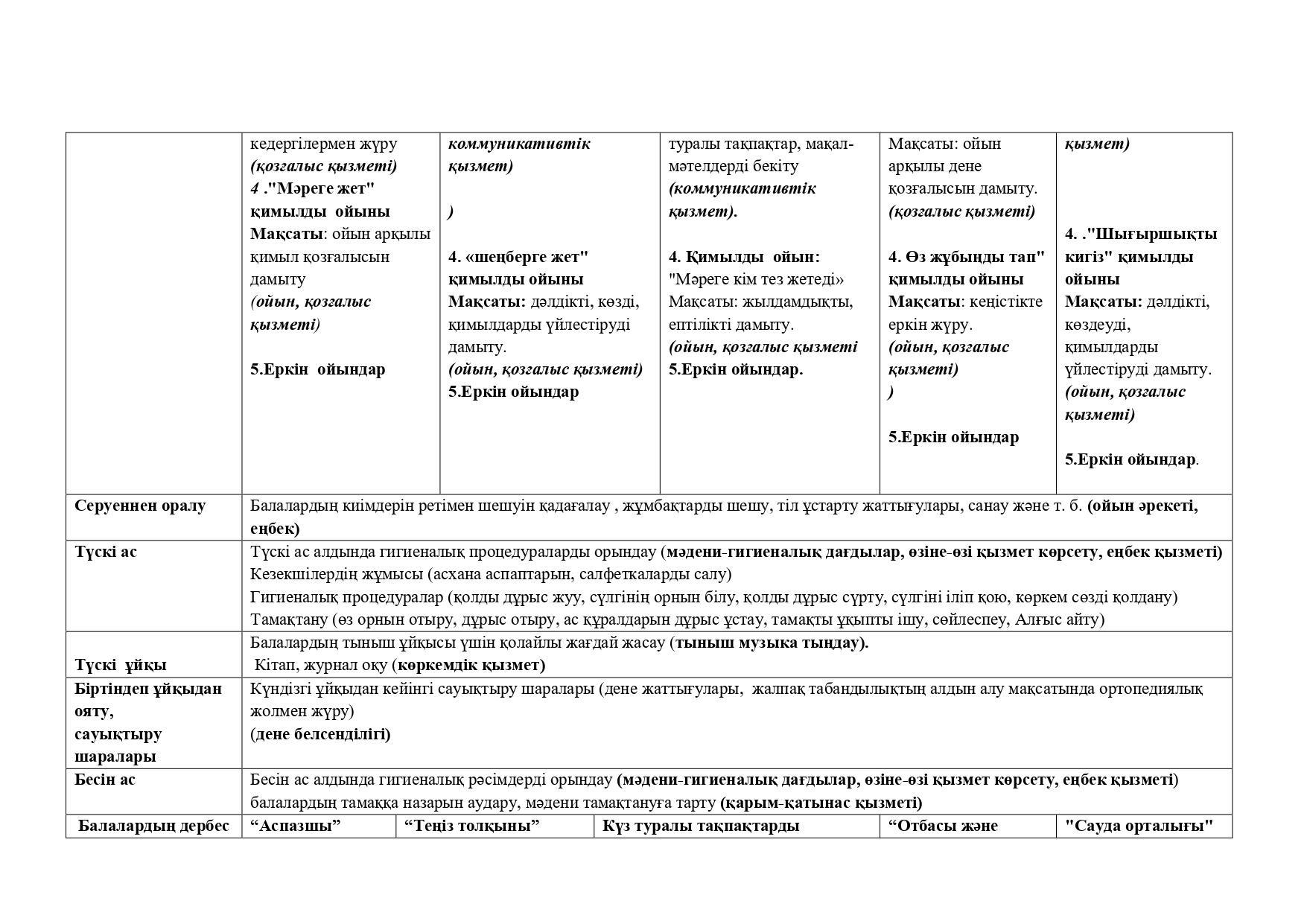 | | | | | | |
|---|---|---|---|---|---|
| | кедергілермен жүру (қозғалыс қызметі) 4 ."Мәреге жет" қимылды ойыны Мақсаты: ойын арқылы қимыл қозғалысын дамыту (ойын, қозғалыс қызметі) 5.Еркін ойындар | коммуникативтік қызмет) ) 4. «шеңберге жет" қимылды ойыны Мақсаты: дәлдікті, көзді, қимылдарды үйлестіруді дамыту. (ойын, қозғалыс қызметі) 5.Еркін ойындар | туралы тақпақтар, мақал-мәтелдерді бекіту (коммуникативтік қызмет). 4. Қимылды ойын: "Мәреге кім тез жетеді» Мақсаты: жылдамдықты, ептілікті дамыту. (ойын, қозғалыс қызметі 5.Еркін ойындар. | Мақсаты: ойын арқылы дене қозғалысын дамыту. (қозғалыс қызметі) 4. Өз жұбыңды тап" қимылды ойыны Мақсаты: кеңістікте еркін жүру. (ойын, қозғалыс қызметі) ) 5.Еркін ойындар | қызмет) 4. ."Шығыршықты кигіз" қимылды ойыны Мақсаты: дәлдікті, көздеуді, қимылдарды үйлестіруді дамыту. (ойын, қозғалыс қызметі) 5.Еркін ойындар. |
| Серуеннен оралу | Балалардың киімдерін ретімен шешуін қадағалау , жұмбақтарды шешу, тіл ұстарту жаттығулары, санау және т. б. (ойын әрекеті, еңбек) | | | | |
| Түскі ас | Түскі ас алдында гигиеналық процедураларды орындау (мәдени-гигиеналық дағдылар, өзіне-өзі қызмет көрсету, еңбек қызметі) Кезекшілердің жұмысы (асхана аспаптарын, салфеткаларды салу) Гигиеналық процедуралар (қолды дұрыс жуу, сүлгінің орнын білу, қолды дұрыс сүрту, сүлгіні іліп қою, көркем сөзді қолдану) Тамақтану (өз орнын отыру, дұрыс отыру, ас құралдарын дұрыс ұстау, тамақты ұқыпты ішу, сөйлеспеу, Алғыс айту) | | | | |
| Түскі ұйқы | Балалардың тыныш ұйқысы үшін қолайлы жағдай жасау (тыныш музыка тыңдау). Кітап, журнал оқу (көркемдік қызмет) | | | | |
| Біртіндеп ұйқыдан ояту, сауықтыру шаралары | Күндізгі ұйқыдан кейінгі сауықтыру шаралары (дене жаттығулары, жалпақ табандылықтың алдын алу мақсатында ортопедиялық жолмен жүру) (дене белсенділігі) | | | | |
| Бесін ас | Бесін ас алдында гигиеналық рәсімдерді орындау (мәдени-гигиеналық дағдылар, өзіне-өзі қызмет көрсету, еңбек қызметі) балалардың тамаққа назарын аудару, мәдени тамақтануға тарту (қарым-қатынас қызметі) | | | | |
| Балалардың дербес | “Аспазшы” | “Теңіз толқыны” | Күз туралы тақпақтарды | “Отбасы және | "Сауда орталығы" |